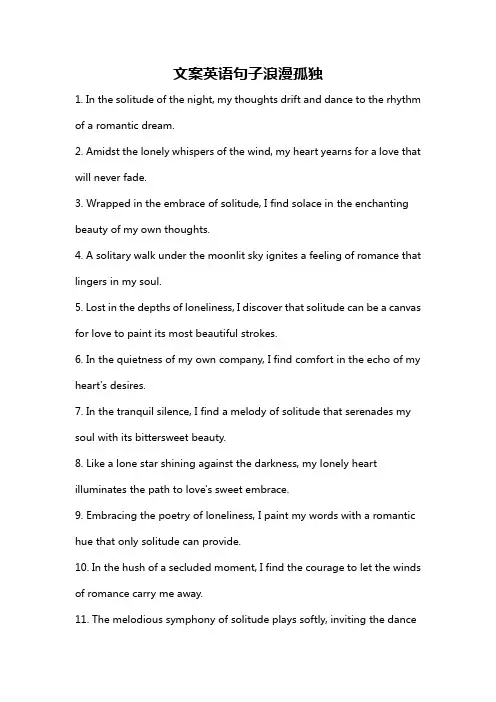 文案英语句子浪漫孤独

1. In the solitude of the night, my thoughts drift and dance to the rhythm of a romantic dream.

2. Amidst the lonely whispers of the wind, my heart yearns for a love that will never fade.

3. Wrapped in the embrace of solitude, I find solace in the enchanting beauty of my own thoughts.

4. A solitary walk under the moonlit sky ignites a feeling of romance that lingers in my soul.

5. Lost in the depths of loneliness, I discover that solitude can be a canvas for love to paint its most beautiful strokes.

6. In the quietness of my own company, I find comfort in the echo of my heart's desires.

7. In the tranquil silence, I find a melody of solitude that serenades my soul with its bittersweet beauty.

8. Like a lone star shining against the darkness, my lonely heart illuminates the path to love's sweet embrace.

9. Embracing the poetry of loneliness, I paint my words with a romantic hue that only solitude can provide.

10. In the hush of a secluded moment, I find the courage to let the winds of romance carry me away.

11. The melodious symphony of solitude plays softly, inviting the dance